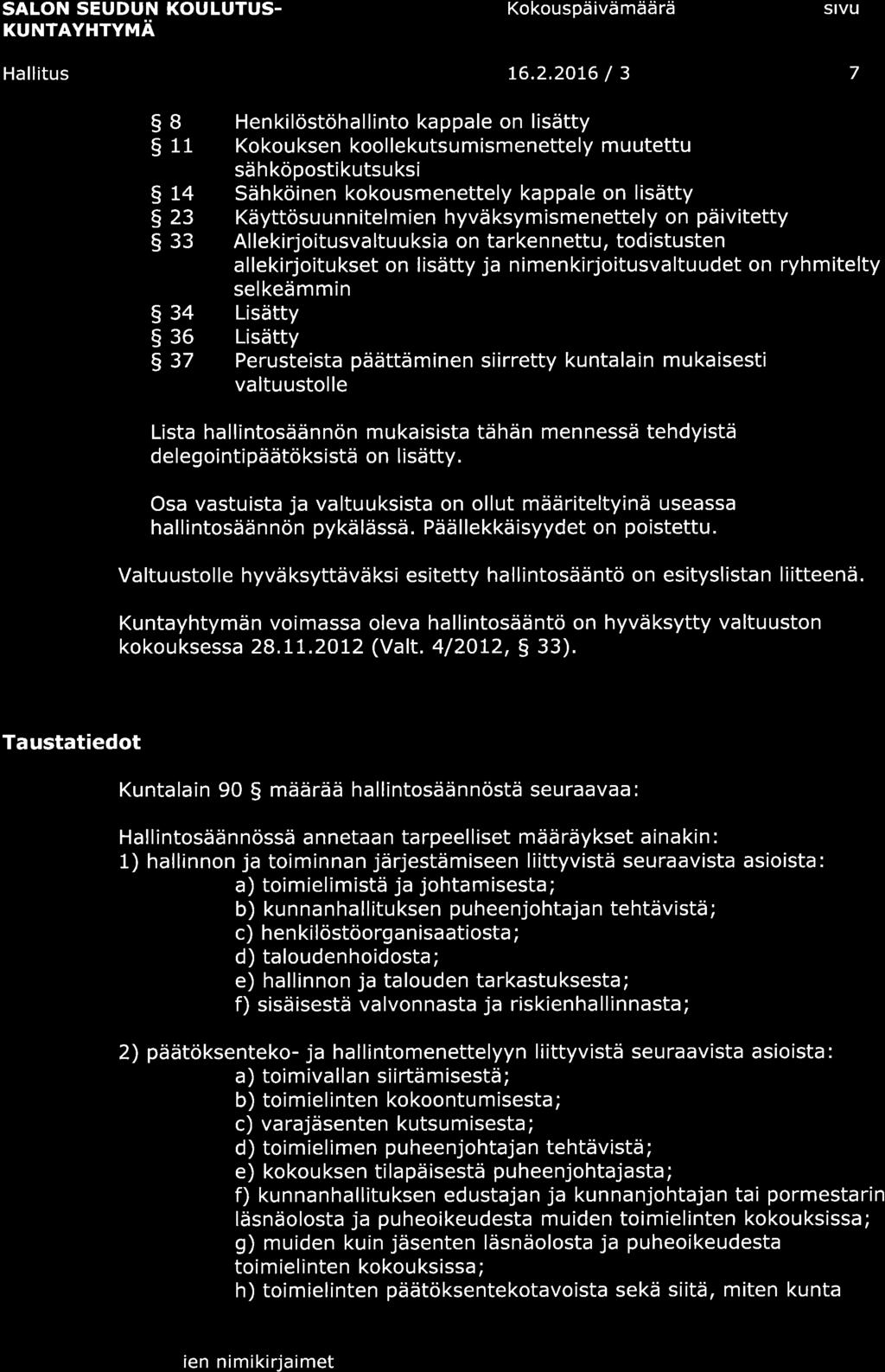 SALON SEUDUN KOULUTUS-KUNTAYHTYMÄ

Kokouspäivämäärä

sivu

Hallitus

16.2.2016 / 3

7

§ 8 Henkilöstöhallinto kappale on lisätty
§ 11 Kokouksen koollekutsumismenettely muutettu sähköpostikutsuksi
§ 14 Sähköinen kokousmenettely kappale on lisätty
§ 23 Käyttösuunnitelmien hyväksymismenettely on päivitetty
§ 33 Allekirjoitusvaltuuksia on tarkennettu, todistusten allekirjoitukset on lisätty ja nimenkirjoitusvaltuudet on ryhmitelty selkeämmin
§ 34 Lisätty
§ 36 Lisätty
§ 37 Perusteista päättäminen siirretty kuntalain mukaisesti valtuustolle

Lista hallintosäännön mukaisista tähän mennessä tehdyistä delegointipäätöksistä on lisätty.

Osa vastuista ja valtuuksista on ollut määriteltyinä useassa hallintosäännön pykälässä. Päällekkäisyydet on poistettu.

Valtuustolle hyväksyttäväksi esitetty hallintosääntö on esityslistan liitteenä.

Kuntayhtymän voimassa oleva hallintosääntö on hyväksytty valtuuston kokouksessa 28.11.2012 (Valt. 4/2012, § 33).

Taustatiedot

Kuntalain 90 § määrää hallintosäännöstä seuraavaa:

Hallintosäännössä annetaan tarpeelliset määräykset ainakin:
1) hallinnon ja toiminnan järjestämiseen liittyvistä seuraavista asioista:
a) toimielimistä ja johtamisesta;
b) kunnanhallituksen puheenjohtajan tehtävistä;
c) henkilöstöorganisaatiosta;
d) taloudenhoidosta;
e) hallinnon ja talouden tarkastuksesta;
f) sisäisestä valvonnasta ja riskienhallinnasta;

2) päätöksenteko- ja hallintomenettelyyn liittyvistä seuraavista asioista:
a) toimivallan siirtämisestä;
b) toimielinten kokoontumisesta;
c) varajäsenten kutsumisesta;
d) toimielimen puheenjohtajan tehtävistä;
e) kokouksen tilapäisestä puheenjohtajasta;
f) kunnanhallituksen edustajan ja kunnanjohtajan tai pormestarin läsnäolosta ja puheoikeudesta muiden toimielinten kokouksissa;
g) muiden kuin jäsenten läsnäolosta ja puheoikeudesta toimielinten kokouksissa;
h) toimielinten päätöksentekotavoista sekä siitä, miten kunta

ien nimikirjaimet